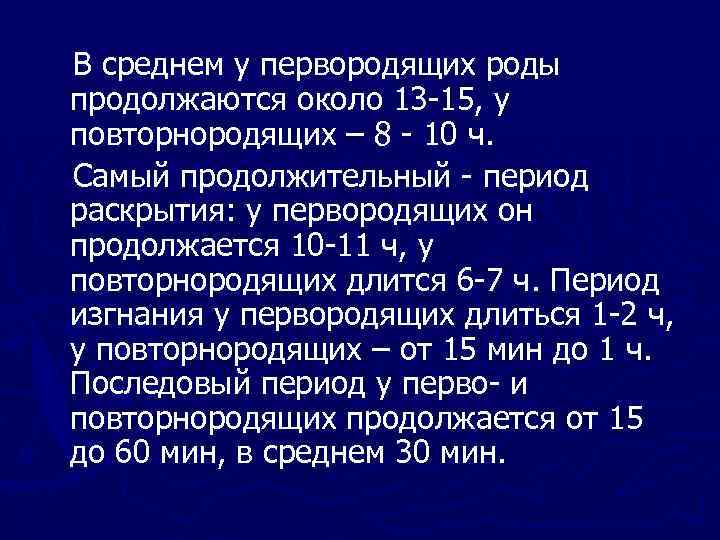 В среднем у первородящих роды продолжаются около 13-15, у повторнородящих – 8 - 10 ч.

Самый продолжительный - период раскрытия: у первородящих он продолжается 10-11 ч, у повторнородящих длится 6-7 ч. Период изгнания у первородящих длиться 1-2 ч, у повторнородящих – от 15 мин до 1 ч. Последовый период у перво- и повторнородящих продолжается от 15 до 60 мин, в среднем 30 мин.